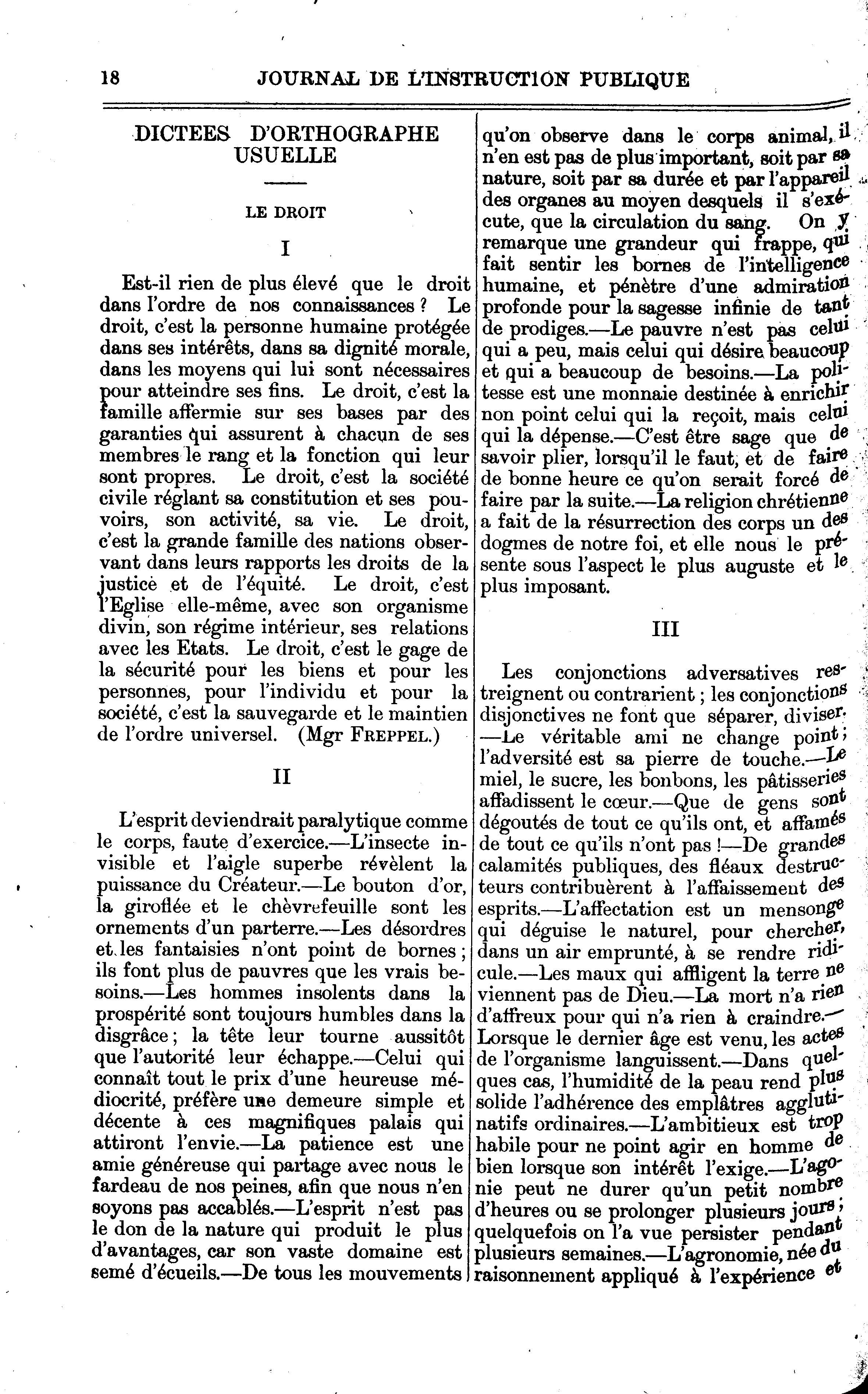 18 JOURNAL DE L'INSTRUCTION PUBLIQUE

DICTEES D'ORTHOGRAPHE USUELLE

LE DROIT

I

Est-il rien de plus élevé que le droit dans l'ordre de nos connaissances ? Le droit, c'est la personne humaine protégée dans ses intérêts, dans sa dignité morale, dans les moyens qui lui sont nécessaires pour atteindre ses fins. Le droit, c'est la famille affermie sur ses bases par des garanties qui assurent à chacun de ses membres le rang et la fonction qui leur sont propres. Le droit, c'est la société civile réglant sa constitution et ses pouvoirs, son activité, sa vie. Le droit, c'est la grande famille des nations observant dans leurs rapports les droits de la justice et de l'équité. Le droit, c'est l'Eglise elle-même, avec son organisme divin, son régime intérieur, ses relations avec les Etats. Le droit, c'est le gage de la sécurité pour les biens et pour les personnes, pour l'individu et pour la société, c'est la sauvegarde et le maintien de l'ordre universel. (Mgr FREPPEL.)

II

L'esprit deviendrait paralytique comme le corps, faute d'exercice.—L'insecte invisible et l'aigle superbe révèlent la puissance du Créateur.—Le bouton d'or, la giroflée et le chèvrefeuille sont les ornements d'un parterre.—Les désordres et les fantaisies n'ont point de bornes ; ils font plus de pauvres que les vrais besoins.—Les hommes insolents dans la prospérité sont toujours humbles dans la disgrâce ; la tête leur tourne aussitôt que l'autorité leur échappe.—Celui qui connaît tout le prix d'une heureuse médiocrité, préfère une demeure simple et décente à ces magnifiques palais qui attiront l'envie.—La patience est une amie généreuse qui partage avec nous le fardeau de nos peines, afin que nous n'en soyons pas accablés.—L'esprit n'est pas le don de la nature qui produit le plus d'avantages, car son vaste domaine est semé d'écueils.—De tous les mouvements qu'on observe dans le corps animal, il n'en est pas de plus important, soit par sa nature, soit par sa durée et par l'appareil des organes au moyen desquels il s'exécute, que la circulation du sang. On y remarque une grandeur qui frappe, qui fait sentir les bornes de l'intelligence humaine, et pénètre d'une admiration profonde pour la sagesse infinie de tant de prodiges.—Le pauvre n'est pas celui qui a peu, mais celui qui désire beaucoup et qui a beaucoup de besoins.—La politesse est une monnaie destinée à enrichir non point celui qui la reçoit, mais celui qui la dépense.—C'est être sage que de savoir plier, lorsqu'il le faut, et de faire de bonne heure ce qu'on serait forcé de faire par la suite.—La religion chrétienne a fait de la résurrection des corps un des dogmes de notre foi, et elle nous le présente sous l'aspect le plus auguste et le plus imposant.

III

Les conjonctions adversatives restreignent ou contrarient ; les conjonctions disjonctives ne font que séparer, diviser. —Le véritable ami ne change point ; l'adversité est sa pierre de touche.—Le miel, le sucre, les bonbons, les pâtisseries affadissent le cœur.—Que de gens sont dégoutés de tout ce qu'ils ont, et affamés de tout ce qu'ils n'ont pas !—De grandes calamités publiques, des fléaux destructeurs contribuèrent à l'affaissement des esprits.—L'affectation est un mensonge qui déguise le naturel, pour chercher, dans un air emprunté, à se rendre ridicule.—Les maux qui affligent la terre ne viennent pas de Dieu.—La mort n'a rien d'affreux pour qui n'a rien à craindre.—Lorsque le dernier âge est venu, les actes de l'organisme languissent.—Dans quelques cas, l'humidité de la peau rend plus solide l'adhérence des emplâtres agglutinatifs ordinaires.—L'ambitieux est trop habile pour ne point agir en homme de bien lorsque son intérêt l'exige.—L'agonie peut ne durer qu'un petit nombre d'heures ou se prolonger plusieurs jours ; quelquefois on l'a vue persister pendant plusieurs semaines.—L'agronomie, née du raisonnement appliqué à l'expérience et